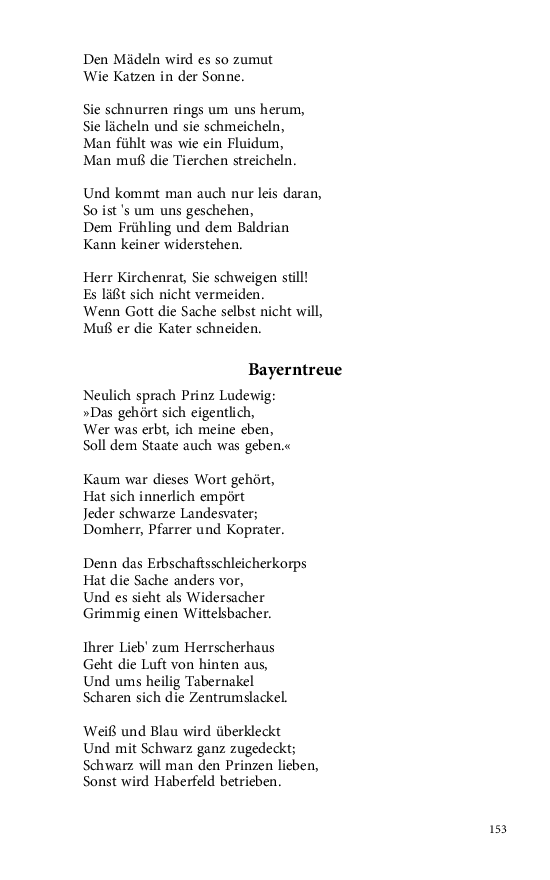 Den Mädeln wird es so zumut
Wie Katzen in der Sonne.

Sie schnurren rings um uns herum,
Sie lächeln und sie schmeicheln,
Man fühlt was wie ein Fluidum,
Man muß die Tierchen streicheln.

Und kommt man auch nur leis daran,
So ist 's um uns geschehen,
Dem Frühling und dem Baldrian
Kann keiner widerstehen.

Herr Kirchenrat, Sie schweigen still!
Es läßt sich nicht vermeiden.
Wenn Gott die Sache selbst nicht will,
Muß er die Kater schneiden.

Bayerntreue

Neulich sprach Prinz Ludewig:
»Das gehört sich eigentlich,
Wer was erbt, ich meine eben,
Soll dem Staate auch was geben.«

Kaum war dieses Wort gehört,
Hat sich innerlich empört
Jeder schwarze Landesvater;
Domherr, Pfarrer und Koprater.

Denn das Erbschaftsschleicherkorps
Hat die Sache anders vor,
Und es sieht als Widersacher
Grimmig einen Wittelsbacher.

Ihrer Lieb' zum Herrscherhaus
Geht die Luft von hinten aus,
Und ums heilig Tabernakel
Scharen sich die Zentrumslackel.

Weiß und Blau wird überkleckt
Und mit Schwarz ganz zugedeckt;
Schwarz will man den Prinzen lieben,
Sonst wird Haberfeld betrieben.

153